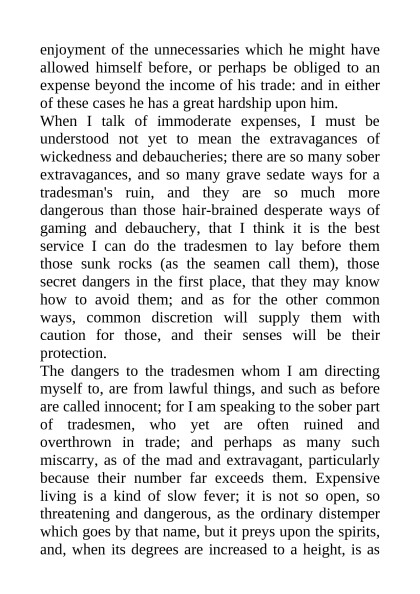 enjoyment of the unnecessaries which he might have allowed himself before, or perhaps be obliged to an expense beyond the income of his trade: and in either of these cases he has a great hardship upon him.

When I talk of immoderate expenses, I must be understood not yet to mean the extravagances of wickedness and debaucheries; there are so many sober extravagances, and so many grave sedate ways for a tradesman's ruin, and they are so much more dangerous than those hair-brained desperate ways of gaming and debauchery, that I think it is the best service I can do the tradesmen to lay before them those sunk rocks (as the seamen call them), those secret dangers in the first place, that they may know how to avoid them; and as for the other common ways, common discretion will supply them with caution for those, and their senses will be their protection.

The dangers to the tradesmen whom I am directing myself to, are from lawful things, and such as before are called innocent; for I am speaking to the sober part of tradesmen, who yet are often ruined and overthrown in trade; and perhaps as many such miscarry, as of the mad and extravagant, particularly because their number far exceeds them. Expensive living is a kind of slow fever; it is not so open, so threatening and dangerous, as the ordinary distemper which goes by that name, but it preys upon the spirits, and, when its degrees are increased to a height, is as